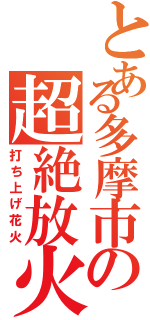 とある多摩市の
超絶放火
打ち上げ花火